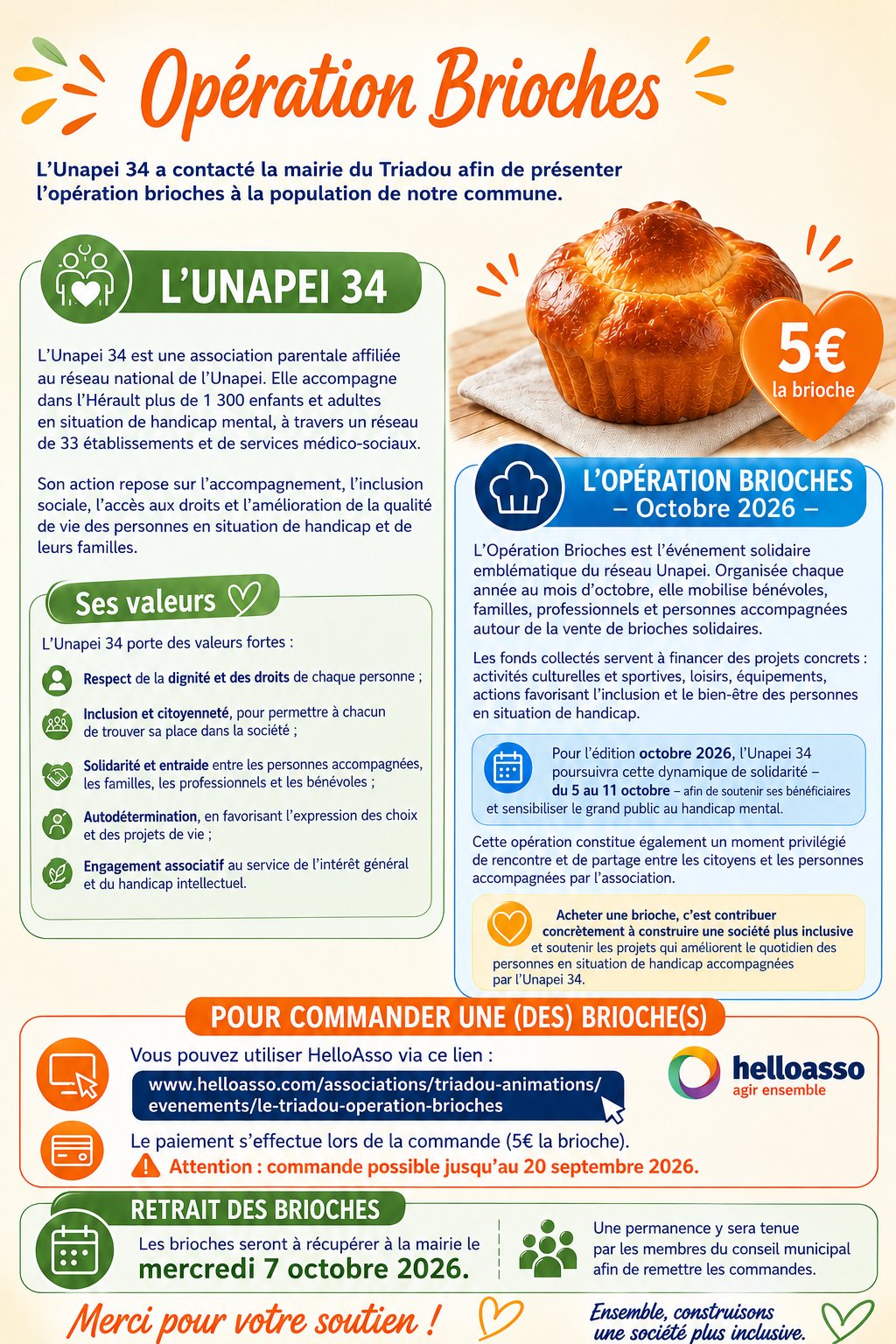 Opération Brioches

L'Unapei 34 a contacté la mairie du Triadou afin de présenter l'opération brioches à la population de notre commune.

L'UNAPEI 34

L'Unapei 34 est une association parentale affiliée au réseau national de l'Unapei. Elle accompagne dans l'Hérault plus de 1 300 enfants et adultes en situation de handicap mental, à travers un réseau de 33 établissements et de services médico-sociaux.

Son action repose sur l'accompagnement, l'inclusion sociale, l'accès aux droits et l'amélioration de la qualité de vie des personnes en situation de handicap et de leurs familles.

Ses valeurs

L'Unapei 34 porte des valeurs fortes :

Respect de la dignité et des droits de chaque personne ;

Inclusion et citoyenneté, pour permettre à chacun de trouver sa place dans la société ;

Solidarité et entraide entre les personnes accompagnées, les familles, les professionnels et les bénévoles ;

Autodétermination, en favorisant l'expression des choix et des projets de vie ;

Engagement associatif au service de l'intérêt général et du handicap intellectuel.

5€ la brioche

L'OPÉRATION BRIOCHES – Octobre 2026 –

L'Opération Brioches est l'événement solidaire emblématique du réseau Unapei. Organisée chaque année au mois d'octobre, elle mobilise bénévoles, familles, professionnels et personnes accompagnées autour de la vente de brioches solidaires.

Les fonds collectés servent à financer des projets concrets : activités culturelles et sportives, loisirs, équipements, actions favorisant l'inclusion et le bien-être des personnes en situation de handicap.

Pour l'édition octobre 2026, l'Unapei 34 poursuivra cette dynamique de solidarité – du 5 au 11 octobre – afin de soutenir ses bénéficiaires et sensibiliser le grand public au handicap mental.

Cette opération constitue également un moment privilégié de rencontre et de partage entre les citoyens et les personnes accompagnées par l'association.

Acheter une brioche, c'est contribuer concrètement à construire une société plus inclusive et soutenir les projets qui améliorent le quotidien des personnes en situation de handicap accompagnées par l'Unapei 34.

POUR COMMANDER UNE (DES) BRIOCHE(S)

Vous pouvez utiliser HelloAsso via ce lien :
www.helloasso.com/associations/triadou-animations/evenements/le-triadou-operation-brioches

helloasso agir ensemble

Le paiement s'effectue lors de la commande (5€ la brioche).
Attention : commande possible jusqu'au 20 septembre 2026.

RETRAIT DES BRIOCHES

Les brioches seront à récupérer à la mairie le mercredi 7 octobre 2026.

Une permanence y sera tenue par les membres du conseil municipal afin de remettre les commandes.

Merci pour votre soutien !

Ensemble, construisons une société plus inclusive.